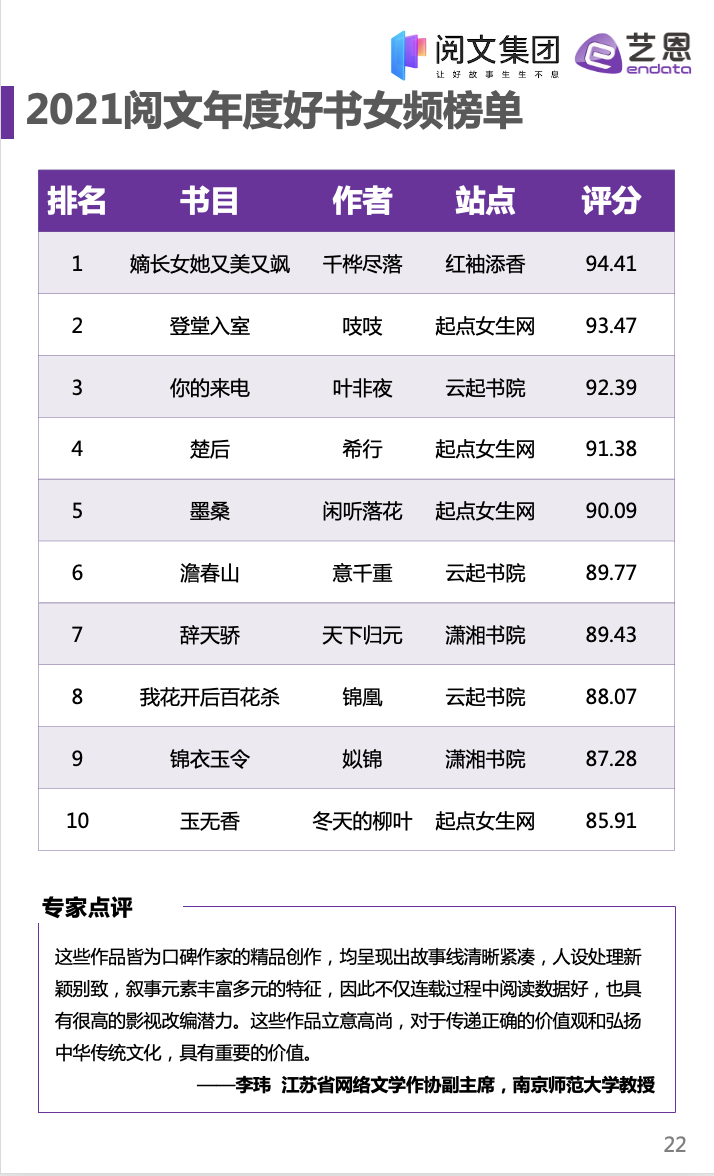 阅文集团
让好故事生生不息

艺恩
endata

2021阅文年度好书女频榜单

| 排名 | 书目 | 作者 | 站点 | 评分 |
|---|---|---|---|---|
| 1 | 嫡长女她又美又飒 | 千桦尽落 | 红袖添香 | 94.41 |
| 2 | 登堂入室 | 吱吱 | 起点女生网 | 93.47 |
| 3 | 你的来电 | 叶非夜 | 云起书院 | 92.39 |
| 4 | 楚后 | 希行 | 起点女生网 | 91.38 |
| 5 | 墨桑 | 闲听落花 | 起点女生网 | 90.09 |
| 6 | 澹春山 | 意千重 | 云起书院 | 89.77 |
| 7 | 辞天骄 | 天下归元 | 潇湘书院 | 89.43 |
| 8 | 我花开后百花杀 | 锦凰 | 云起书院 | 88.07 |
| 9 | 锦衣玉令 | 姒锦 | 潇湘书院 | 87.28 |
| 10 | 玉无香 | 冬天的柳叶 | 起点女生网 | 85.91 |

专家点评

这些作品皆为口碑作家的精品创作，均呈现出故事线清晰紧凑，人设处理新颖别致，叙事元素丰富多元的特征，因此不仅连载过程中阅读数据好，也具有很高的影视改编潜力。这些作品立意高尚，对于传递正确的价值观和弘扬中华传统文化，具有重要的价值。

——李玮 江苏省网络文学作协副主席，南京师范大学教授

22